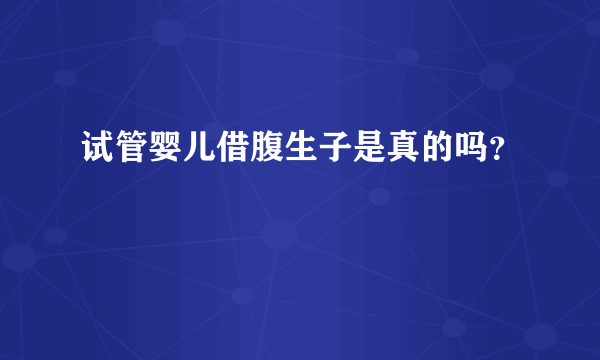 试管婴儿借腹生子是真的吗?